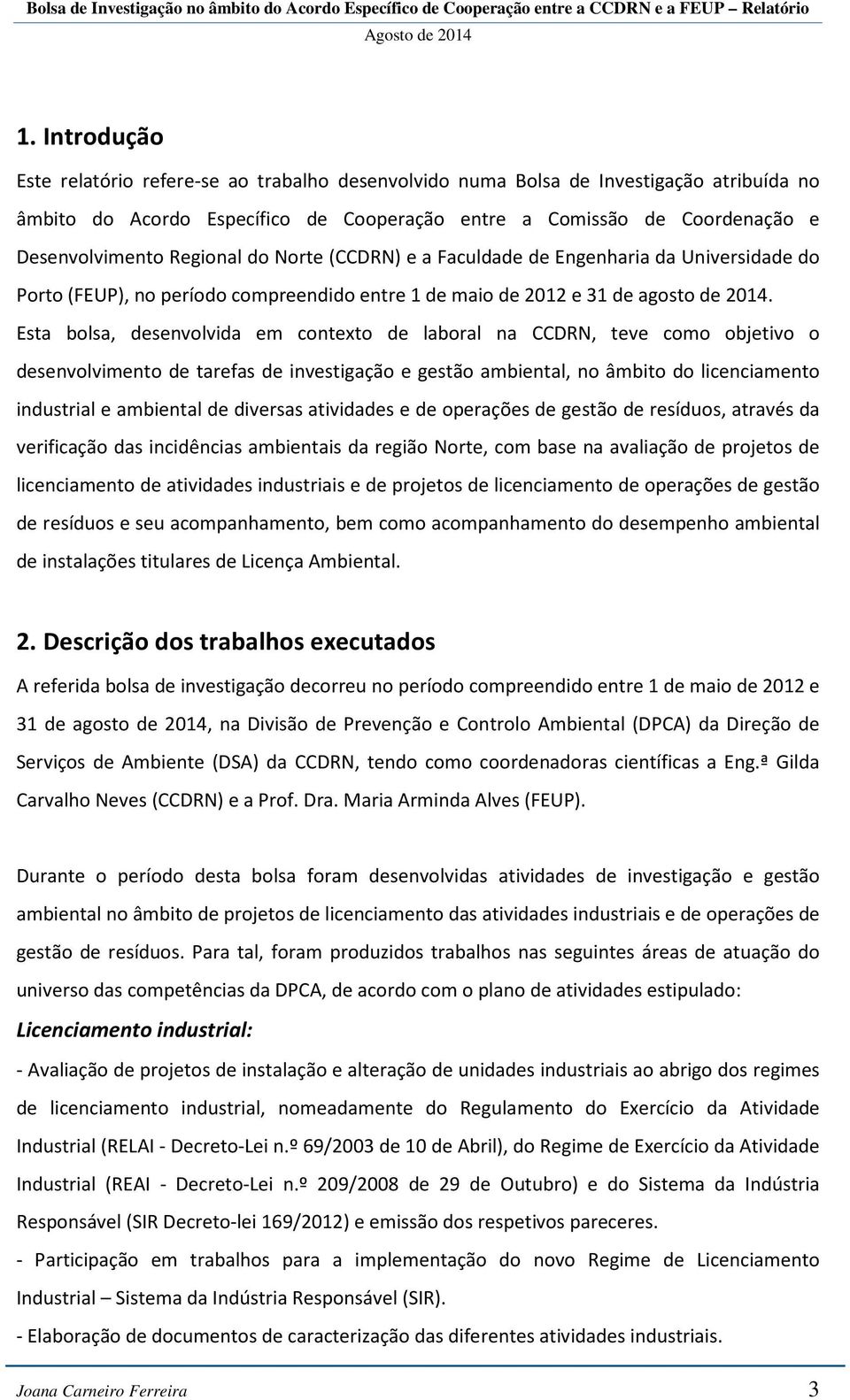 Bolsa de Investigação no âmbito do Acordo Específico de Cooperação entre a CCDRN e a FEUP – Relatório Agosto de 2014

1. Introdução

Este relatório refere-se ao trabalho desenvolvido numa Bolsa de Investigação atribuída no âmbito do Acordo Específico de Cooperação entre a Comissão de Coordenação e Desenvolvimento Regional do Norte (CCDRN) e a Faculdade de Engenharia da Universidade do Porto (FEUP), no período compreendido entre 1 de maio de 2012 e 31 de agosto de 2014. Esta bolsa, desenvolvida em contexto de laboral na CCDRN, teve como objetivo o desenvolvimento de tarefas de investigação e gestão ambiental, no âmbito do licenciamento industrial e ambiental de diversas atividades e de operações de gestão de resíduos, através da verificação das incidências ambientais da região Norte, com base na avaliação de projetos de licenciamento de atividades industriais e de projetos de licenciamento de operações de gestão de resíduos e seu acompanhamento, bem como acompanhamento do desempenho ambiental de instalações titulares de Licença Ambiental.

2. Descrição dos trabalhos executados

A referida bolsa de investigação decorreu no período compreendido entre 1 de maio de 2012 e 31 de agosto de 2014, na Divisão de Prevenção e Controlo Ambiental (DPCA) da Direção de Serviços de Ambiente (DSA) da CCDRN, tendo como coordenadoras científicas a Eng.ª Gilda Carvalho Neves (CCDRN) e a Prof. Dra. Maria Arminda Alves (FEUP).

Durante o período desta bolsa foram desenvolvidas atividades de investigação e gestão ambiental no âmbito de projetos de licenciamento das atividades industriais e de operações de gestão de resíduos. Para tal, foram produzidos trabalhos nas seguintes áreas de atuação do universo das competências da DPCA, de acordo com o plano de atividades estipulado:

Licenciamento industrial:

- Avaliação de projetos de instalação e alteração de unidades industriais ao abrigo dos regimes de licenciamento industrial, nomeadamente do Regulamento do Exercício da Atividade Industrial (RELAI - Decreto-Lei n.º 69/2003 de 10 de Abril), do Regime de Exercício da Atividade Industrial (REAI - Decreto-Lei n.º 209/2008 de 29 de Outubro) e do Sistema da Indústria Responsável (SIR Decreto-lei 169/2012) e emissão dos respetivos pareceres.

- Participação em trabalhos para a implementação do novo Regime de Licenciamento Industrial – Sistema da Indústria Responsável (SIR).

- Elaboração de documentos de caracterização das diferentes atividades industriais.

Joana Carneiro Ferreira 3